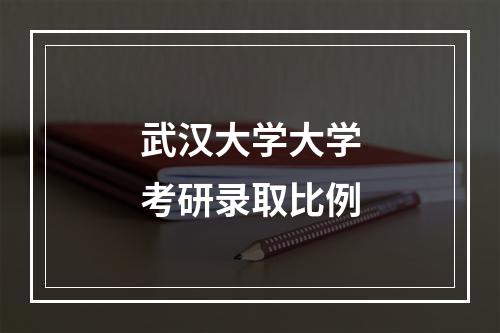 武汉大学大学
考研录取比例